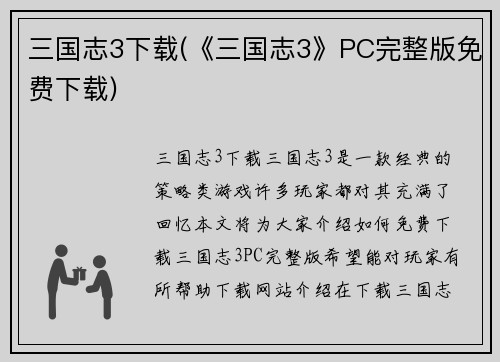 三国志3下载(《三国志3》PC完整版免费下载)

三国志3下载三国志3是一款经典的策略类游戏许多玩家都对其充满了回忆本文将为大家介绍如何免费下载三国志3PC完整版希望能对玩家有所帮助下载网站介绍在下载三国志